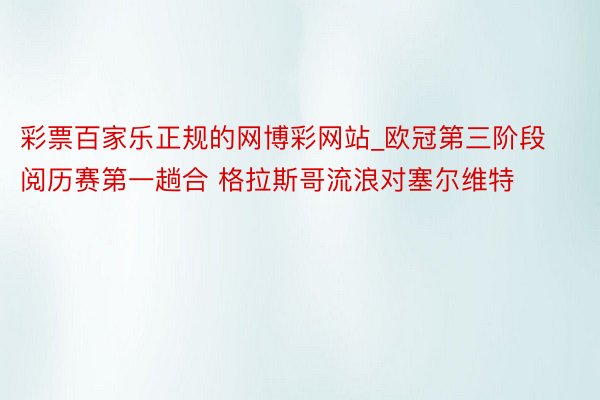 彩票百家乐正规的网博彩网站_欧冠第三阶段阅历赛第一趟合 格拉斯哥流浪对塞尔维特